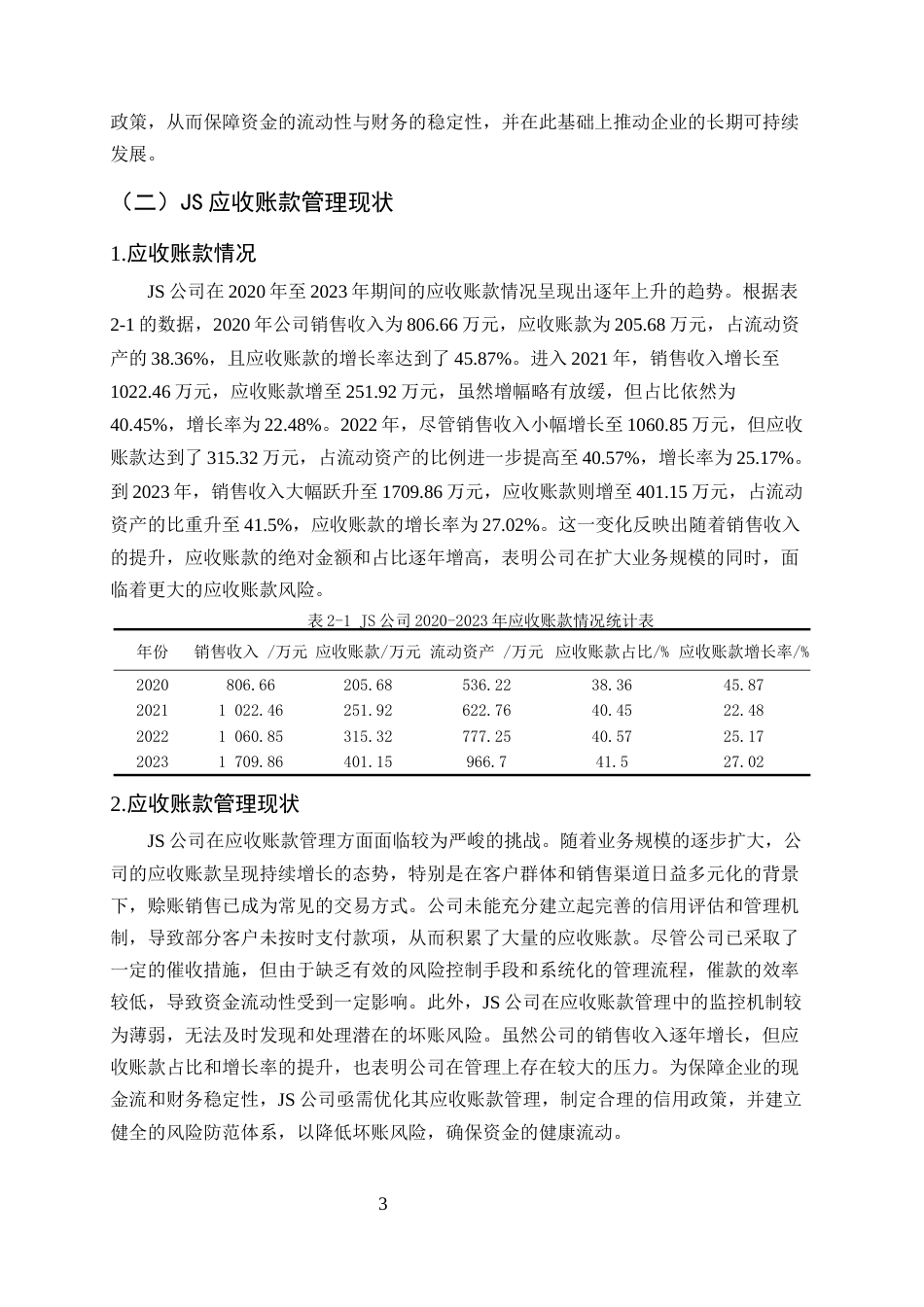 政策，从而保障资金的流动性与财务的稳定性，并在此基础上推动企业的长期可持续发展。

（二）JS应收账款管理现状

1.应收账款情况

JS公司在2020年至2023年期间的应收账款情况呈现出逐年上升的趋势。根据表2-1的数据，2020年公司销售收入为806.66万元，应收账款为205.68万元，占流动资产的38.36%，且应收账款的增长率达到了45.87%。进入2021年，销售收入增长至1022.46万元，应收账款增至251.92万元，虽然增幅略有放缓，但占比依然为40.45%，增长率为22.48%。2022年，尽管销售收入小幅增长至1060.85万元，但应收账款达到了315.32万元，占流动资产的比例进一步提高至40.57%，增长率为25.17%。到2023年，销售收入大幅跃升至1709.86万元，应收账款则增至401.15万元，占流动资产的比重升至41.5%，应收账款的增长率为27.02%。这一变化反映出随着销售收入的提升，应收账款的绝对金额和占比逐年增高，表明公司在扩大业务规模的同时，面临着更大的应收账款风险。

表2-1 JS公司2020-2023年应收账款情况统计表

| 年份 | 销售收入 /万元 | 应收账款/万元 | 流动资产 /万元 | 应收账款占比/% | 应收账款增长率/% |
|---|---|---|---|---|---|
| 2020 | 806.66 | 205.68 | 536.22 | 38.36 | 45.87 |
| 2021 | 1 022.46 | 251.92 | 622.76 | 40.45 | 22.48 |
| 2022 | 1 060.85 | 315.32 | 777.25 | 40.57 | 25.17 |
| 2023 | 1 709.86 | 401.15 | 966.7 | 41.5 | 27.02 |

2.应收账款管理现状

JS公司在应收账款管理方面面临较为严峻的挑战。随着业务规模的逐步扩大，公司的应收账款呈现持续增长的态势，特别是在客户群体和销售渠道日益多元化的背景下，赊账销售已成为常见的交易方式。公司未能充分建立起完善的信用评估和管理机制，导致部分客户未按时支付款项，从而积累了大量的应收账款。尽管公司已采取了一定的催收措施，但由于缺乏有效的风险控制手段和系统化的管理流程，催款的效率较低，导致资金流动性受到一定影响。此外，JS公司在应收账款管理中的监控机制较为薄弱，无法及时发现和处理潜在的坏账风险。虽然公司的销售收入逐年增长，但应收账款占比和增长率的提升，也表明公司在管理上存在较大的压力。为保障企业的现金流和财务稳定性，JS公司亟需优化其应收账款管理，制定合理的信用政策，并建立健全的风险防范体系，以降低坏账风险，确保资金的健康流动。

3